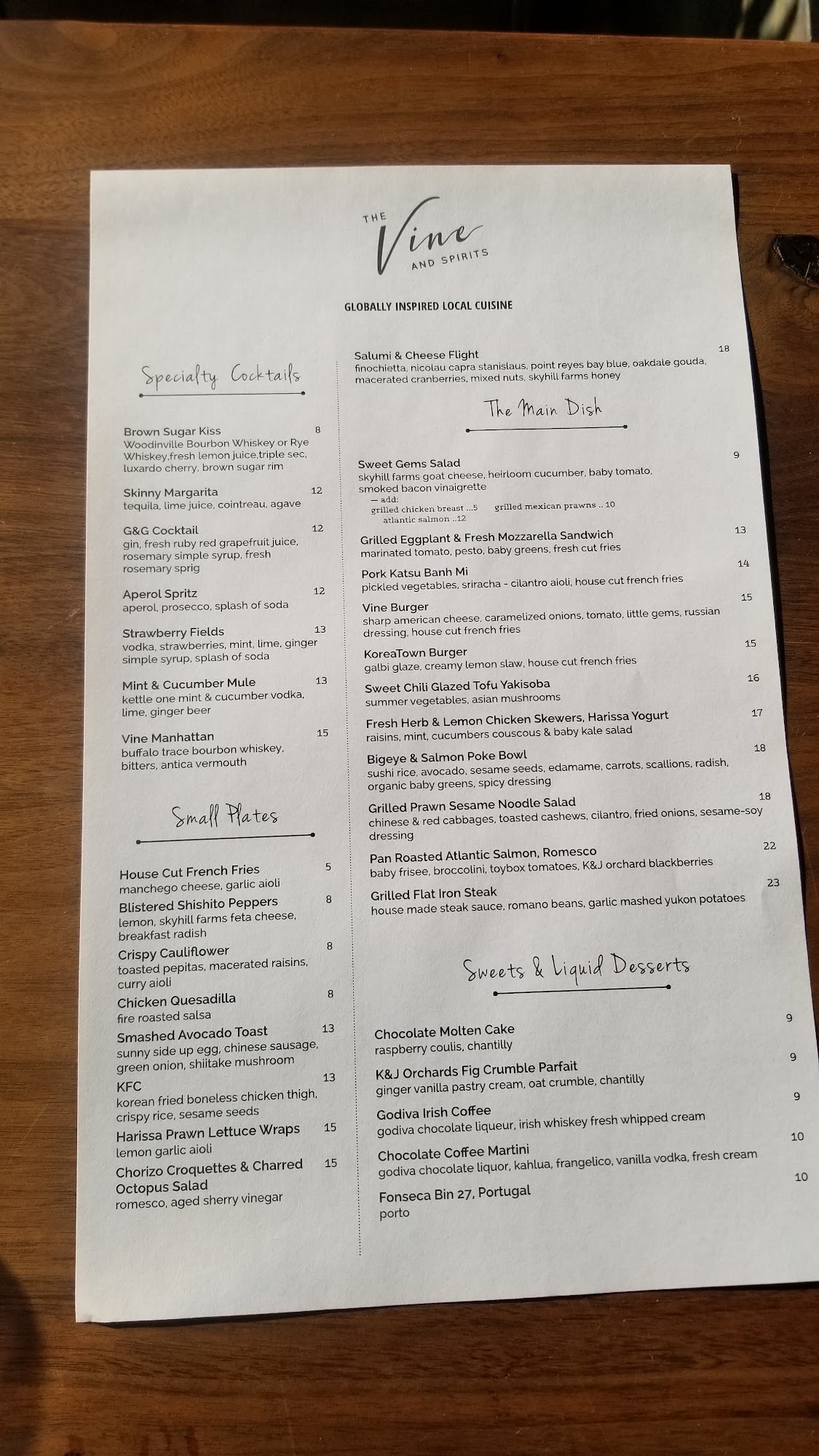 THE
Vine
AND SPIRITS

GLOBALLY INSPIRED LOCAL CUISINE

Specialty Cocktails

Brown Sugar Kiss 8
Woodinville Bourbon Whiskey or Rye Whiskey,fresh lemon juice,triple sec, luxardo cherry, brown sugar rim

Skinny Margarita 12
tequila, lime juice, cointreau, agave

G&G Cocktail 12
gin, fresh ruby red grapefruit juice, rosemary simple syrup, fresh rosemary sprig

Aperol Spritz 12
aperol, prosecco, splash of soda

Strawberry Fields 13
vodka, strawberries, mint, lime, ginger simple syrup, splash of soda

Mint & Cucumber Mule 13
kettle one mint & cucumber vodka, lime, ginger beer

Vine Manhattan 15
buffalo trace bourbon whiskey, bitters, antica vermouth

Small Plates

House Cut French Fries 5
manchego cheese, garlic aioli

Blistered Shishito Peppers 8
lemon, skyhill farms feta cheese, breakfast radish

Crispy Cauliflower 8
toasted pepitas, macerated raisins, curry aioli

Chicken Quesadilla 8
fire roasted salsa

Smashed Avocado Toast 13
sunny side up egg, chinese sausage, green onion, shiitake mushroom

KFC 13
korean fried boneless chicken thigh, crispy rice, sesame seeds

Harissa Prawn Lettuce Wraps 15
lemon garlic aioli

Chorizo Croquettes & Charred Octopus Salad 15
romesco, aged sherry vinegar

Salumi & Cheese Flight 18
finochietta, nicolau capra stanislaus, point reyes bay blue, oakdale gouda, macerated cranberries, mixed nuts, skyhill farms honey

The Main Dish

Sweet Gems Salad 9
skyhill farms goat cheese, heirloom cucumber, baby tomato, smoked bacon vinaigrette
— add:
grilled chicken breast ...5 grilled mexican prawns .. 10
atlantic salmon ..12

Grilled Eggplant & Fresh Mozzarella Sandwich 13
marinated tomato, pesto, baby greens, fresh cut fries

Pork Katsu Banh Mi 14
pickled vegetables, sriracha - cilantro aioli, house cut french fries

Vine Burger 15
sharp american cheese, caramelized onions, tomato, little gems, russian dressing, house cut french fries

KoreaTown Burger 15
galbi glaze, creamy lemon slaw, house cut french fries

Sweet Chili Glazed Tofu Yakisoba 16
summer vegetables, asian mushrooms

Fresh Herb & Lemon Chicken Skewers, Harissa Yogurt 17
raisins, mint, cucumbers couscous & baby kale salad

Bigeye & Salmon Poke Bowl 18
sushi rice, avocado, sesame seeds, edamame, carrots, scallions, radish, organic baby greens, spicy dressing

Grilled Prawn Sesame Noodle Salad 18
chinese & red cabbages, toasted cashews, cilantro, fried onions, sesame-soy dressing

Pan Roasted Atlantic Salmon, Romesco 22
baby frisee, broccolini, toybox tomatoes, K&J orchard blackberries

Grilled Flat Iron Steak 23
house made steak sauce, romano beans, garlic mashed yukon potatoes

Sweets & Liquid Desserts

Chocolate Molten Cake 9
raspberry coulis, chantilly

K&J Orchards Fig Crumble Parfait 9
ginger vanilla pastry cream, oat crumble, chantilly

Godiva Irish Coffee 9
godiva chocolate liqueur, irish whiskey fresh whipped cream

Chocolate Coffee Martini 10
godiva chocolate liquor, kahlua, frangelico, vanilla vodka, fresh cream

Fonseca Bin 27, Portugal 10
porto